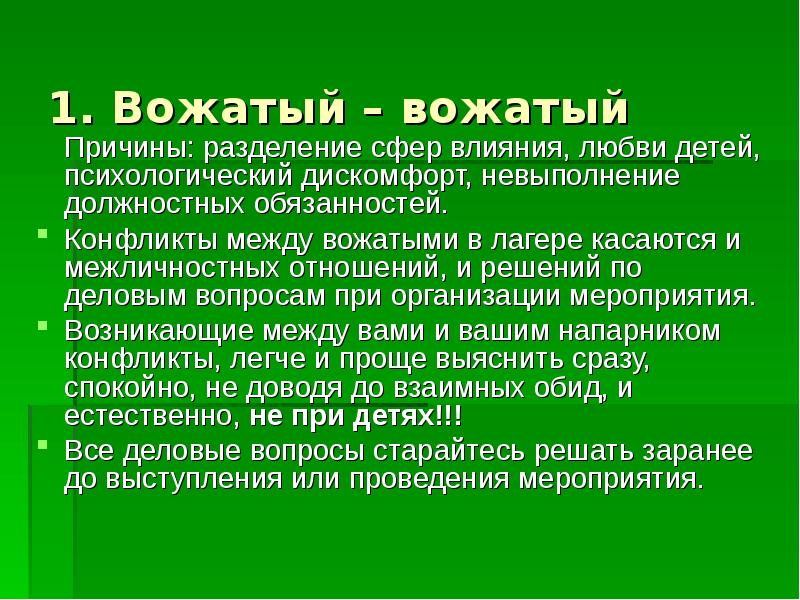 1. Вожатый – вожатый

Причины: разделение сфер влияния, любви детей, психологический дискомфорт, невыполнение должностных обязанностей.

Конфликты между вожатыми в лагере касаются и межличностных отношений, и решений по деловым вопросам при организации мероприятия.

Возникающие между вами и вашим напарником конфликты, легче и проще выяснить сразу, спокойно, не доводя до взаимных обид, и естественно, не при детях!!!

Все деловые вопросы старайтесь решать заранее до выступления или проведения мероприятия.